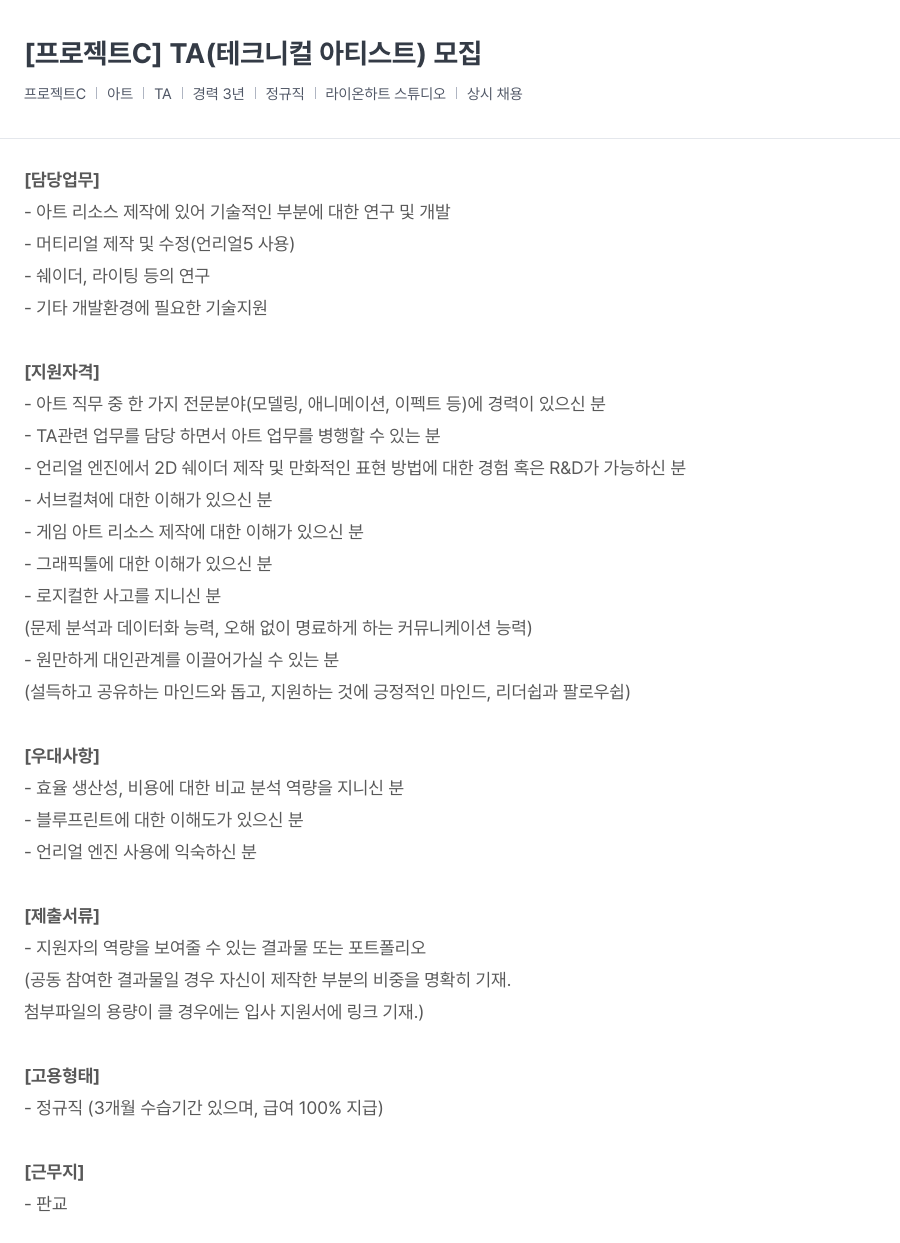 [프로젝트C] TA(테크니컬 아티스트) 모집

프로젝트C | 아트 | TA | 경력 3년 | 정규직 | 라이온하트 스튜디오 | 상시 채용

[담당업무]
- 아트 리소스 제작에 있어 기술적인 부분에 대한 연구 및 개발
- 머티리얼 제작 및 수정(언리얼5 사용)
- 쉐이더, 라이팅 등의 연구
- 기타 개발환경에 필요한 기술지원

[지원자격]
- 아트 직무 중 한 가지 전문분야(모델링, 애니메이션, 이펙트 등)에 경력이 있으신 분
- TA관련 업무를 담당 하면서 아트 업무를 병행할 수 있는 분
- 언리얼 엔진에서 2D 쉐이더 제작 및 만화적인 표현 방법에 대한 경험 혹은 R&D가 가능하신 분
- 서브컬쳐에 대한 이해가 있으신 분
- 게임 아트 리소스 제작에 대한 이해가 있으신 분
- 그래픽툴에 대한 이해가 있으신 분
- 로지컬한 사고를 지니신 분
(문제 분석과 데이터화 능력, 오해 없이 명료하게 하는 커뮤니케이션 능력)
- 원만하게 대인관계를 이끌어가실 수 있는 분
(설득하고 공유하는 마인드와 돕고, 지원하는 것에 긍정적인 마인드, 리더쉽과 팔로우쉽)

[우대사항]
- 효율 생산성, 비용에 대한 비교 분석 역량을 지니신 분
- 블루프린트에 대한 이해도가 있으신 분
- 언리얼 엔진 사용에 익숙하신 분

[제출서류]
- 지원자의 역량을 보여줄 수 있는 결과물 또는 포트폴리오
(공동 참여한 결과물일 경우 자신이 제작한 부분의 비중을 명확히 기재.
첨부파일의 용량이 클 경우에는 입사 지원서에 링크 기재.)

[고용형태]
- 정규직 (3개월 수습기간 있으며, 급여 100% 지급)

[근무지]
- 판교